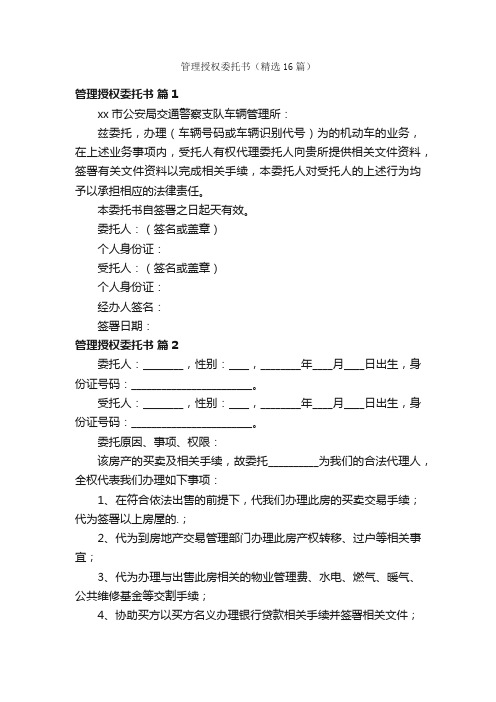 管理授权委托书（精选16篇）

管理授权委托书 篇1

xx市公安局交通警察支队车辆管理所：

兹委托，办理（车辆号码或车辆识别代号）为的机动车的业务，在上述业务事项内，受托人有权代理委托人向贵所提供相关文件资料，签署有关文件资料以完成相关手续，本委托人对受托人的上述行为均予以承担相应的法律责任。

本委托书自签署之日起天有效。

委托人：（签名或盖章）

个人身份证：

受托人：（签名或盖章）

个人身份证：

经办人签名：

签署日期：

管理授权委托书 篇2

委托人：________，性别：____，________年____月____日出生，身份证号码：________________________。

受托人：________，性别：____，________年____月____日出生，身份证号码：________________________。

委托原因、事项、权限：

该房产的买卖及相关手续，故委托__________为我们的合法代理人，全权代表我们办理如下事项：

1、在符合依法出售的前提下，代我们办理此房的买卖交易手续；代为签署以上房屋的.；

2、代为到房地产交易管理部门办理此房产权转移、过户等相关事宜；

3、代为办理与出售此房相关的物业管理费、水电、燃气、暖气、公共维修基金等交割手续；

4、协助买方以买方名义办理银行贷款相关手续并签署相关文件；